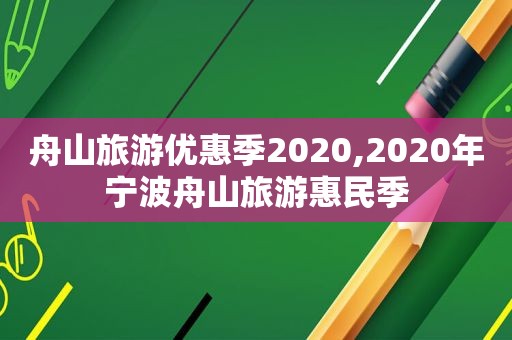 舟山旅游优惠季2020,2020年宁波舟山旅游惠民季